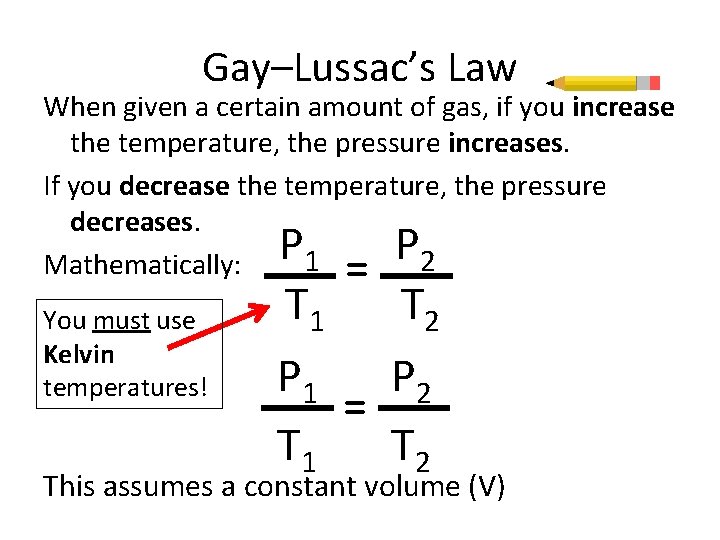 Gay–Lussac's Law

When given a certain amount of gas, if you increase the temperature, the pressure increases.

If you decrease the temperature, the pressure decreases.

Mathematically: $\frac{P_1}{T_1} = \frac{P_2}{T_2}$

You must use Kelvin temperatures!

$\frac{P_1}{T_1} = \frac{P_2}{T_2}$

This assumes a constant volume (V)